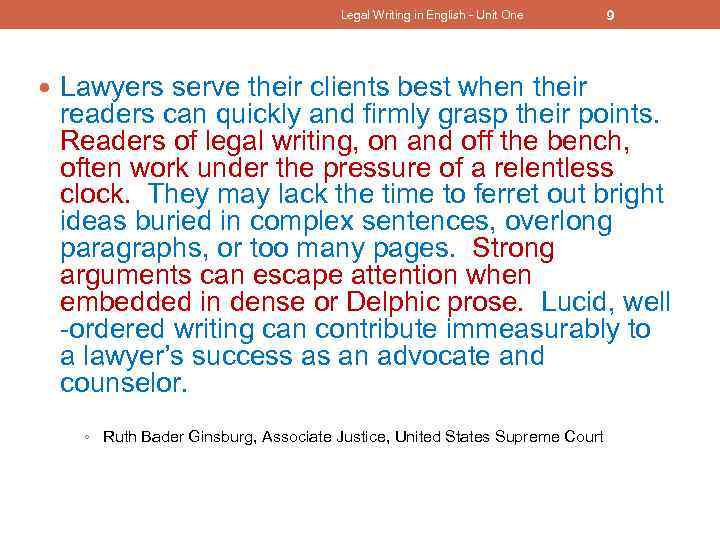 Legal Writing in English - Unit One 9

• Lawyers serve their clients best when their readers can quickly and firmly grasp their points. Readers of legal writing, on and off the bench, often work under the pressure of a relentless clock. They may lack the time to ferret out bright ideas buried in complex sentences, overlong paragraphs, or too many pages. Strong arguments can escape attention when embedded in dense or Delphic prose. Lucid, well -ordered writing can contribute immeasurably to a lawyer's success as an advocate and counselor.

◦ Ruth Bader Ginsburg, Associate Justice, United States Supreme Court